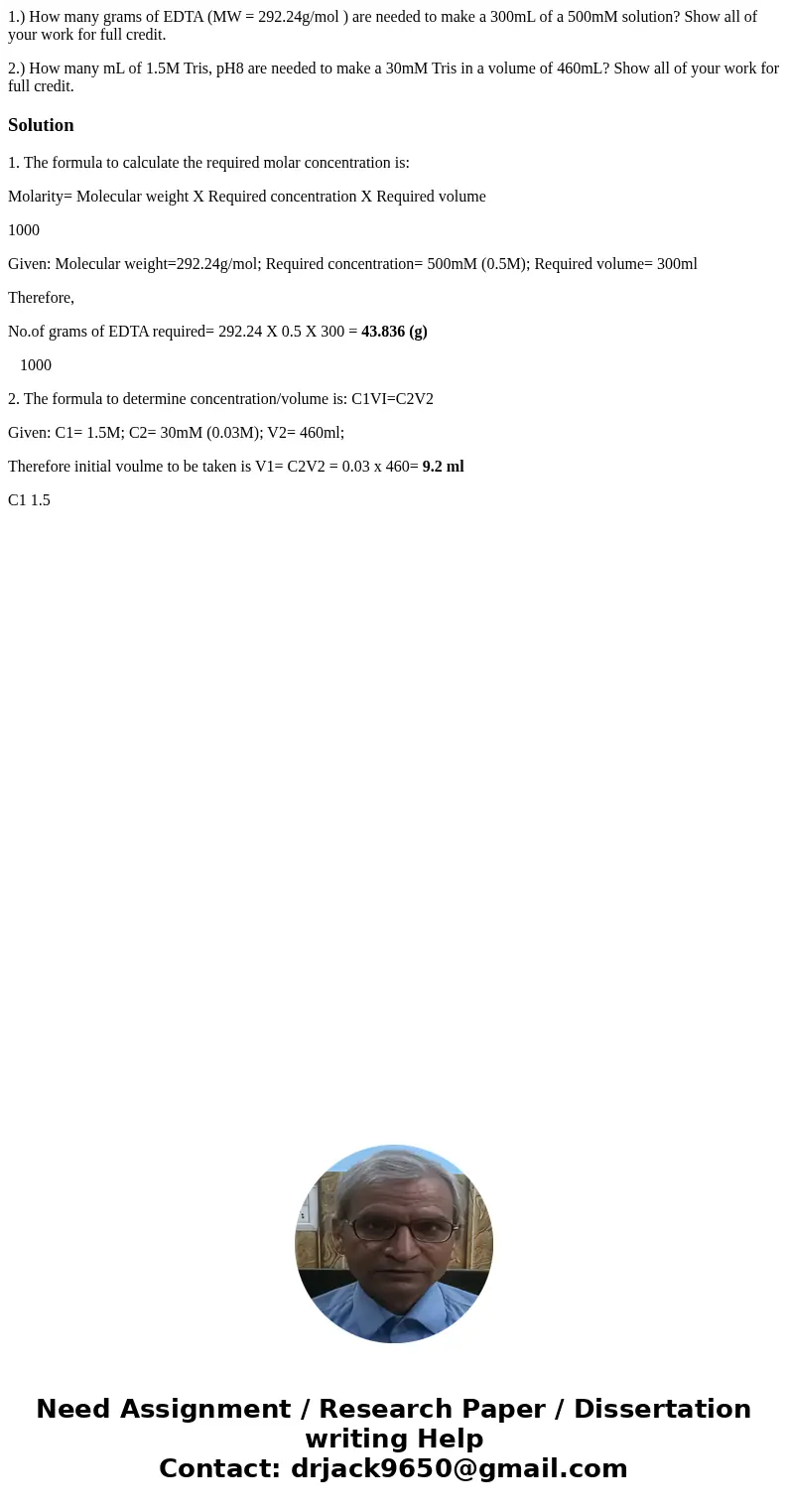 1.) How many grams of EDTA (MW = 292.24g/mol ) are needed to make a 300mL of a 500mM solution? Show all of your work for full credit.

2.) How many mL of 1.5M Tris, pH8 are needed to make a 30mM Tris in a volume of 460mL? Show all of your work for full credit.

Solution

1. The formula to calculate the required molar concentration is:

Molarity= Molecular weight X Required concentration X Required volume

1000

Given: Molecular weight=292.24g/mol; Required concentration= 500mM (0.5M); Required volume= 300ml

Therefore,

No.of grams of EDTA required= 292.24 X 0.5 X 300 = 43.836 (g)

1000

2. The formula to determine concentration/volume is: C1VI=C2V2

Given: C1= 1.5M; C2= 30mM (0.03M); V2= 460ml;

Therefore initial voulme to be taken is V1= C2V2 = 0.03 x 460= 9.2 ml

C1 1.5

Need Assignment / Research Paper / Dissertation writing Help
Contact: drjack9650@gmail.com